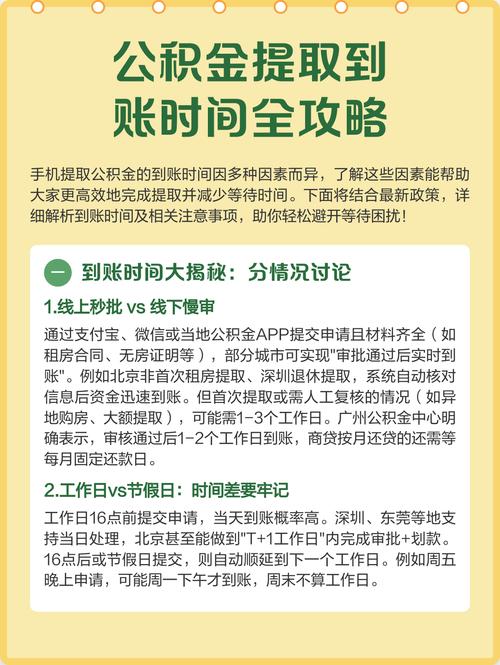 公积金提取到账时间全攻略

手机提取公积金的到账时间因多种因素而异，了解这些因素能帮助大家更高效地完成提取并减少等待时间。下面将结合最新政策，详细解析到账时间及相关注意事项，助你轻松避开等待困扰！

一 到账时间大揭秘：分情况讨论

1.线上秒批 vs 线下慢审

通过支付宝、微信或当地公积金APP提交申请且材料齐全（如租房合同、无房证明等），部分城市可实现"审批通过后实时到账"。例如北京非首次租房提取、深圳退休提取，系统自动核对信息后资金迅速到账。但首次提取或需人工复核的情况（如异地购房、大额提取），可能需1-3个工作日。广州公积金中心明确表示，审核通过后1-2个工作日到账，商贷按月还贷的还需等每月固定还款日。

2.工作日vs节假日：时间差要牢记

工作日16点前提交申请，当天到账概率高。深圳、东莞等地支持当日处理，北京甚至能做到"T+1工作日"内完成审批+划款。16点后或节假日提交，则自动顺延到下一个工作日。例如周五晚上申请，可能周一下午才到账，周末不算工作日。